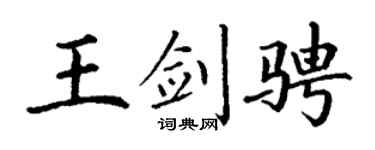 王剑骋
词典网